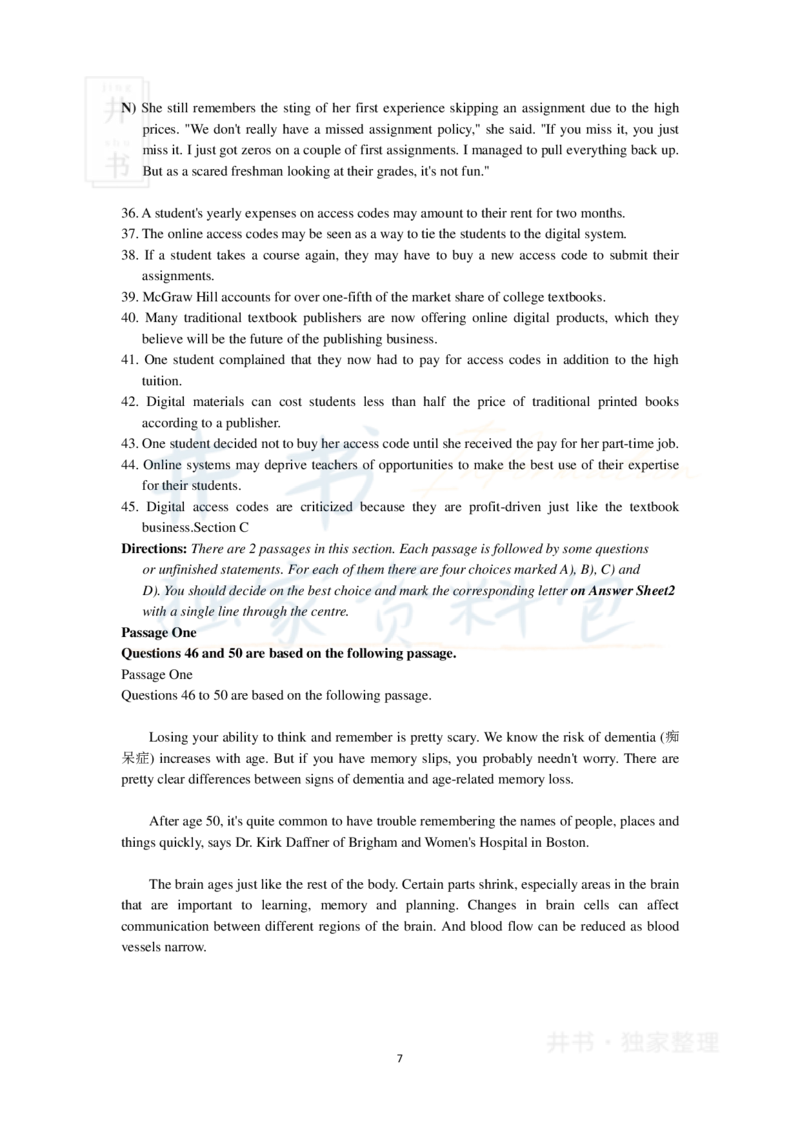 N) She still remembers the sting of her first experience skipping an assignment due to the high prices. "We don't really have a missed assignment policy," she said. "If you miss it, you just miss it. I just got zeros on a couple of first assignments. I managed to pull everything back up. But as a scared freshman looking at their grades, it's not fun."

36. A student's yearly expenses on access codes may amount to their rent for two months.
37. The online access codes may be seen as a way to tie the students to the digital system.
38. If a student takes a course again, they may have to buy a new access code to submit their assignments.
39. McGraw Hill accounts for over one-fifth of the market share of college textbooks.
40. Many traditional textbook publishers are now offering online digital products, which they believe will be the future of the publishing business.
41. One student complained that they now had to pay for access codes in addition to the high tuition.
42. Digital materials can cost students less than half the price of traditional printed books according to a publisher.
43. One student decided not to buy her access code until she received the pay for her part-time job.
44. Online systems may deprive teachers of opportunities to make the best use of their expertise for their students.
45. Digital access codes are criticized because they are profit-driven just like the textbook business.Section C
Directions: There are 2 passages in this section. Each passage is followed by some questions or unfinished statements. For each of them there are four choices marked A), B), C) and D). You should decide on the best choice and mark the corresponding letter on Answer Sheet2 with a single line through the centre.
Passage One
Questions 46 and 50 are based on the following passage.
Passage One
Questions 46 to 50 are based on the following passage.

Losing your ability to think and remember is pretty scary. We know the risk of dementia (痴呆症) increases with age. But if you have memory slips, you probably needn't worry. There are pretty clear differences between signs of dementia and age-related memory loss.

After age 50, it's quite common to have trouble remembering the names of people, places and things quickly, says Dr. Kirk Daffner of Brigham and Women's Hospital in Boston.

The brain ages just like the rest of the body. Certain parts shrink, especially areas in the brain that are important to learning, memory and planning. Changes in brain cells can affect communication between different regions of the brain. And blood flow can be reduced as blood vessels narrow.

井书 · 独家整理

7